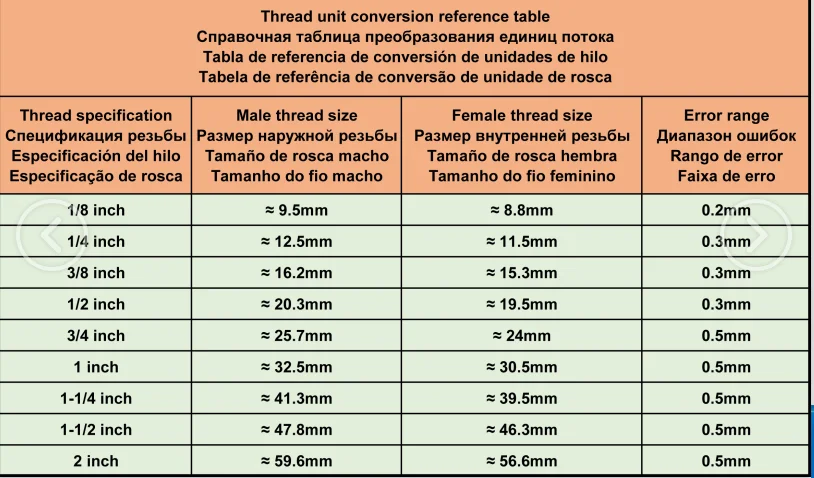 Thread unit conversion reference table
Справочная таблица преобразования единиц потока
Tabla de referencia de conversión de unidades de hilo
Tabela de referência de conversão de unidade de rosca

| Thread specification Спецификация резьбы Especificación del hilo Especificação de rosca | Male thread size Размер наружной резьбы Tamaño de rosca macho Tamanho do fio macho | Female thread size Размер внутренней резьбы Tamaño de rosca hembra Tamanho do fio feminino | Error range Диапазон ошибок Rango de error Faixa de erro |
|---|---|---|---|
| 1/8 inch | ≈ 9.5mm | ≈ 8.8mm | 0.2mm |
| 1/4 inch | ≈ 12.5mm | ≈ 11.5mm | 0.3mm |
| 3/8 inch | ≈ 16.2mm | ≈ 15.3mm | 0.3mm |
| 1/2 inch | ≈ 20.3mm | ≈ 19.5mm | 0.3mm |
| 3/4 inch | ≈ 25.7mm | ≈ 24mm | 0.5mm |
| 1 inch | ≈ 32.5mm | ≈ 30.5mm | 0.5mm |
| 1-1/4 inch | ≈ 41.3mm | ≈ 39.5mm | 0.5mm |
| 1-1/2 inch | ≈ 47.8mm | ≈ 46.3mm | 0.5mm |
| 2 inch | ≈ 59.6mm | ≈ 56.6mm | 0.5mm |